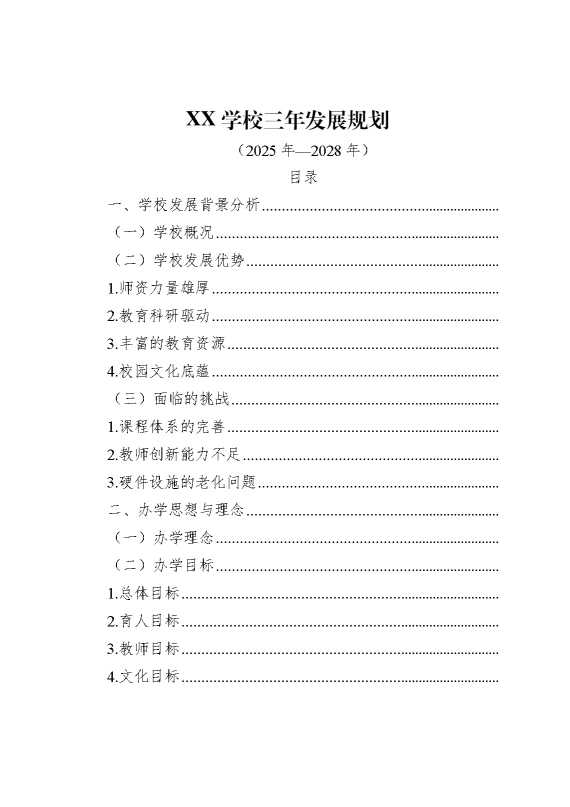 XX学校三年发展规划

（2025年—2028年）

目录

一、学校发展背景分析

（一）学校概况

（二）学校发展优势

1.师资力量雄厚

2.教育科研驱动

3.丰富的教育资源

4.校园文化底蕴

（三）面临的挑战

1.课程体系的完善

2.教师创新能力不足

3.硬件设施的老化问题

二、办学思想与理念

（一）办学理念

（二）办学目标

1.总体目标

2.育人目标

3.教师目标

4.文化目标